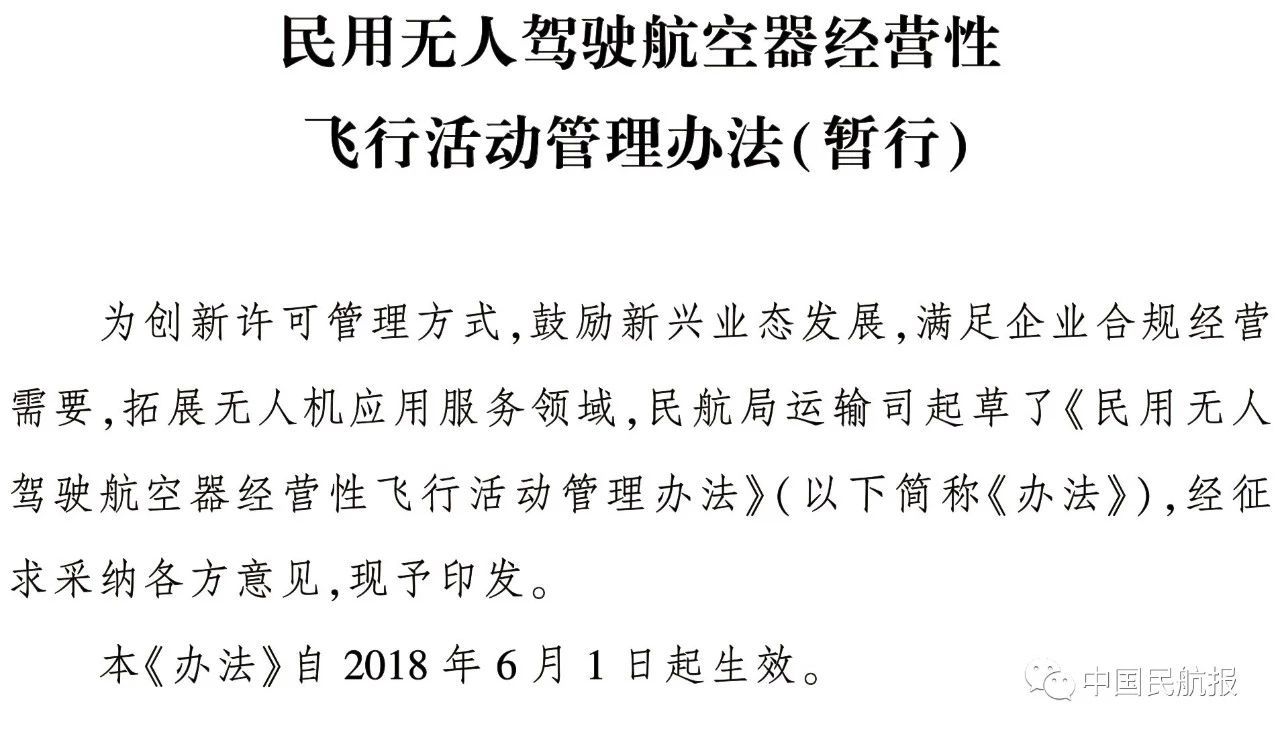 民用无人驾驶航空器经营性飞行活动管理办法(暂行)

为创新许可管理方式,鼓励新兴业态发展,满足企业合规经营需要,拓展无人机应用服务领域,民航局运输司起草了《民用无人驾驶航空器经营性飞行活动管理办法》(以下简称《办法》),经征求采纳各方意见,现予印发。

本《办法》自 2018 年 6 月 1 日起生效。

中国民航报